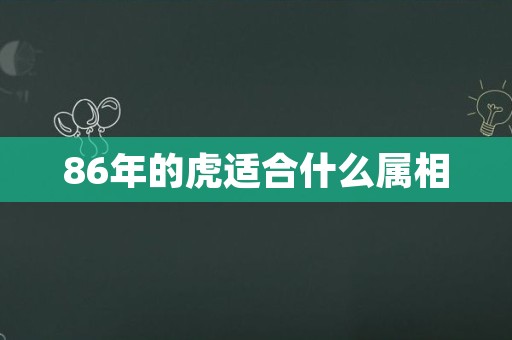 86年的虎适合什么属相